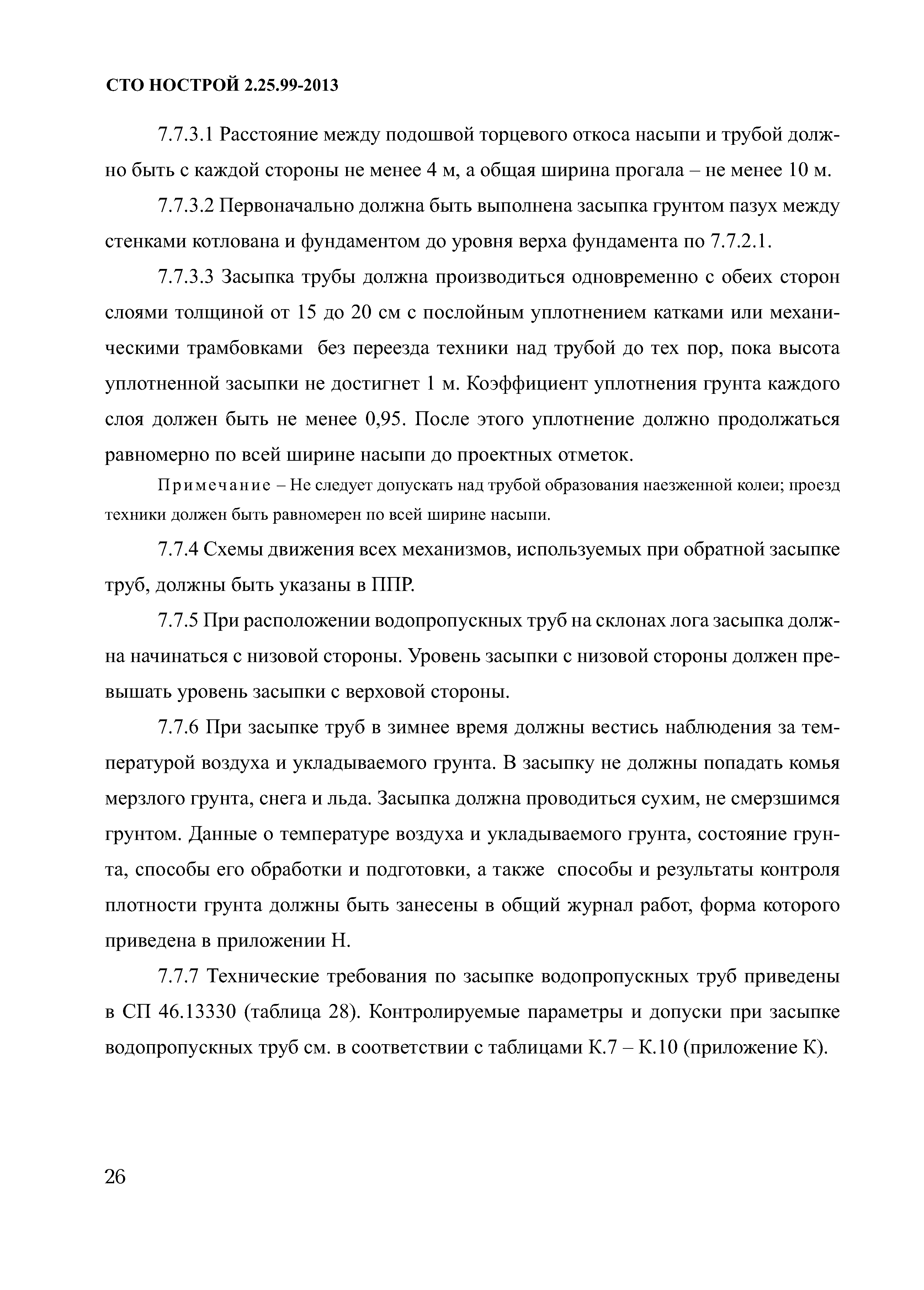 СТО НОСТРОЙ 2.25.99-2013

7.7.3.1 Расстояние между подошвой торцевого откоса насыпи и трубой должно быть с каждой стороны не менее 4 м, а общая ширина прогала – не менее 10 м.

7.7.3.2 Первоначально должна быть выполнена засыпка грунтом пазух между стенками котлована и фундаментом до уровня верха фундамента по 7.7.2.1.

7.7.3.3 Засыпка трубы должна производиться одновременно с обеих сторон слоями толщиной от 15 до 20 см с послойным уплотнением катками или механическими трамбовками без переезда техники над трубой до тех пор, пока высота уплотненной засыпки не достигнет 1 м. Коэффициент уплотнения грунта каждого слоя должен быть не менее 0,95. После этого уплотнение должно продолжаться равномерно по всей ширине насыпи до проектных отметок.

Примечание – Не следует допускать над трубой образования наезженной колеи; проезд техники должен быть равномерен по всей ширине насыпи.

7.7.4 Схемы движения всех механизмов, используемых при обратной засыпке труб, должны быть указаны в ППР.

7.7.5 При расположении водопропускных труб на склонах лога засыпка должна начинаться с низовой стороны. Уровень засыпки с низовой стороны должен превышать уровень засыпки с верховой стороны.

7.7.6 При засыпке труб в зимнее время должны вестись наблюдения за температурой воздуха и укладываемого грунта. В засыпку не должны попадать комья мерзлого грунта, снега и льда. Засыпка должна проводиться сухим, не смерзшимся грунтом. Данные о температуре воздуха и укладываемого грунта, состояние грунта, способы его обработки и подготовки, а также способы и результаты контроля плотности грунта должны быть занесены в общий журнал работ, форма которого приведена в приложении Н.

7.7.7 Технические требования по засыпке водопропускных труб приведены в СП 46.13330 (таблица 28). Контролируемые параметры и допуски при засыпке водопропускных труб см. в соответствии с таблицами К.7 – К.10 (приложение К).

26